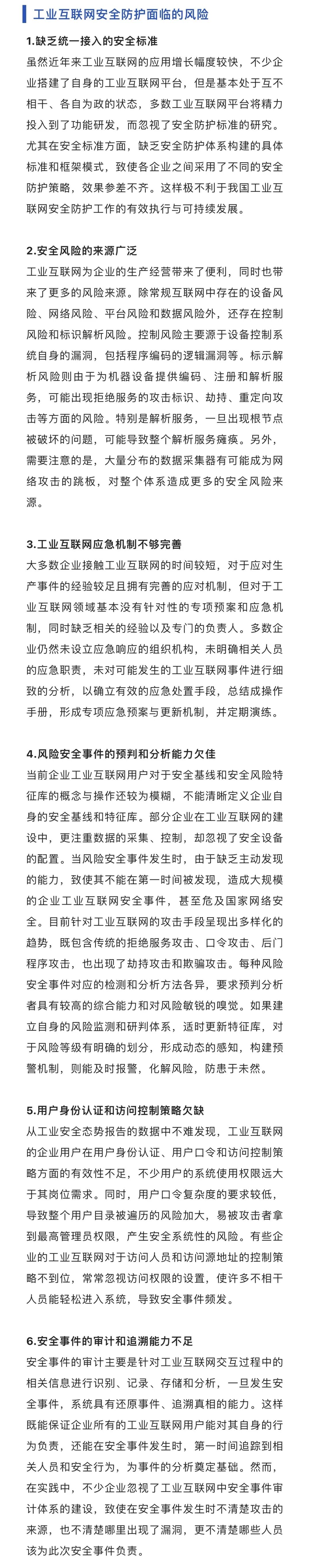 工业互联网安全防护面临的风险

1.缺乏统一接入的安全标准

虽然近年来工业互联网的应用增长幅度较快，不少企业搭建了自身的工业互联网平台，但是基本处于互不相干、各自为政的状态，多数工业互联网平台将精力投入到了功能研发，而忽视了安全防护标准的研究。尤其在安全标准方面，缺乏安全防护体系构建的具体标准和框架模式，致使各企业之间采用了不同的安全防护策略，效果参差不齐。这样极不利于我国工业互联网安全防护工作的有效执行与可持续发展。

2.安全风险的来源广泛

工业互联网为企业的生产经营带来了便利，同时也带来了更多的风险来源。除常规互联网中存在的设备风险、网络风险、平台风险和数据风险外，还存在控制风险和标识解析风险。控制风险主要源于设备控制系统自身的漏洞，包括程序编码的逻辑漏洞等。标示解析风险则由于为机器设备提供编码、注册和解析服务，可能出现拒绝服务的攻击标识、劫持、重定向攻击等方面的风险。特别是解析服务，一旦出现根节点被破坏的问题，可能导致整个解析服务瘫痪。另外，需要注意的是，大量分布的数据采集器有可能成为网络攻击的跳板，对整个体系造成更多的安全风险来源。

3.工业互联网应急机制不够完善

大多数企业接触工业互联网的时间较短，对于应对生产事件的经验较足且拥有完善的应对机制，但对于工业互联网领域基本没有针对性的专项预案和应急机制，同时缺乏相关的经验以及专门的负责人。多数企业仍然未设立应急响应的组织机构，未明确相关人员的应急职责，未对可能发生的工业互联网事件进行细致的分析，以确立有效的应急处置手段，总结成操作手册，形成专项应急预案与更新机制，并定期演练。

4.风险安全事件的预判和分析能力欠佳

当前企业工业互联网用户对于安全基线和安全风险特征库的概念与操作还较为模糊，不能清晰定义企业自身的安全基线和特征库。部分企业在工业互联网的建设中，更注重数据的采集、控制，却忽视了安全设备的配置。当风险安全事件发生时，由于缺乏主动发现的能力，致使其不能在第一时间被发现，造成大规模的企业工业互联网安全事件，甚至危及国家网络安全。目前针对工业互联网的攻击手段呈现出多样化的趋势，既包含传统的拒绝服务攻击、口令攻击、后门程序攻击，也出现了劫持攻击和欺骗攻击。每种风险安全事件对应的检测和分析方法各异，要求预判分析者具有较高的综合能力和对风险敏锐的嗅觉。如果建立自身的风险监测和研判体系，适时更新特征库，对于风险等级有明确的划分，形成动态的感知，构建预警机制，则能及时报警，化解风险，防患于未然。

5.用户身份认证和访问控制策略欠缺

从工业安全态势报告的数据中不难发现，工业互联网的企业用户在用户身份认证、用户口令和访问控制策略方面的有效性不足，不少用户的系统使用权限远大于其岗位需求。同时，用户口令复杂度的要求较低，导致整个用户目录被遍历的风险加大，易被攻击者拿到最高管理员权限，产生安全系统性的风险。有些企业的工业互联网对于访问人员和访问源地址的控制策略不到位，常常忽视访问权限的设置，使许多不相干人员能轻松进入系统，导致安全事件频发。

6.安全事件的审计和追溯能力不足

安全事件的审计主要是针对工业互联网交互过程中的相关信息进行识别、记录、存储和分析，一旦发生安全事件，系统具有还原事件、追溯真相的能力。这样既能保证企业所有的工业互联网用户能对其自身的行为负责，还能在安全事件发生时，第一时间追踪到相关人员和安全行为，为事件的分析奠定基础。然而，在实践中，不少企业忽视了工业互联网中安全事件审计体系的建设，致使在安全事件发生时不清楚攻击的来源，也不清楚哪里出现了漏洞，更不清楚哪些人员该为此次安全事件负责。